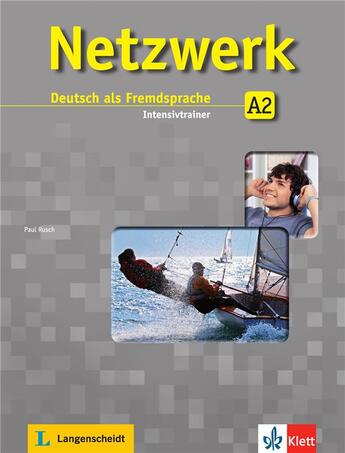 Netzwerk

Deutsch als Fremdsprache

A2

Intensivtrainer

Paul Rusch

L Langenscheidt

Klett